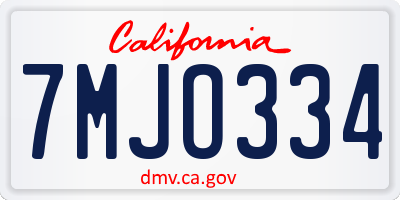 California

7MJO334

dmv.ca.gov